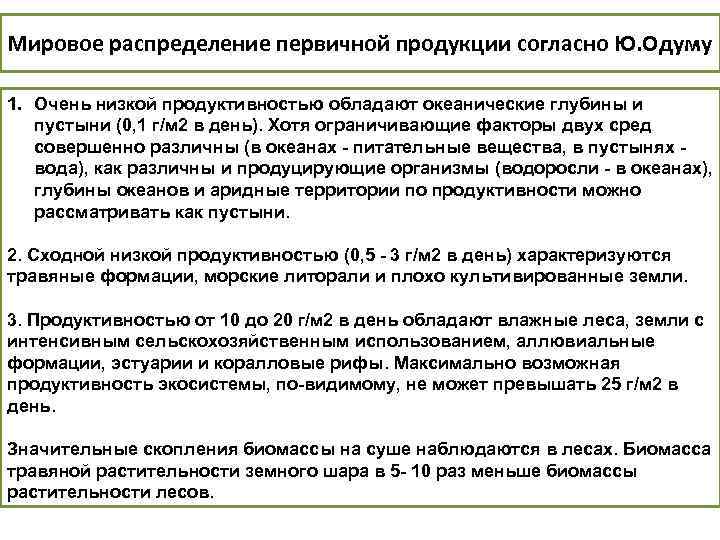 Мировое распределение первичной продукции согласно Ю.Одуму

1. Очень низкой продуктивностью обладают океанические глубины и пустыни (0,1 г/м2 в день). Хотя ограничивающие факторы двух сред совершенно различны (в океанах - питательные вещества, в пустынях - вода), как различны и продуцирующие организмы (водоросли - в океанах), глубины океанов и аридные территории по продуктивности можно рассматривать как пустыни.

2. Сходной низкой продуктивностью (0,5 - 3 г/м2 в день) характеризуются травяные формации, морские литорали и плохо культивированные земли.

3. Продуктивностью от 10 до 20 г/м2 в день обладают влажные леса, земли с интенсивным сельскохозяйственным использованием, аллювиальные формации, эстуарии и коралловые рифы. Максимально возможная продуктивность экосистемы, по-видимому, не может превышать 25 г/м2 в день.

Значительные скопления биомассы на суше наблюдаются в лесах. Биомасса травяной растительности земного шара в 5- 10 раз меньше биомассы растительности лесов.